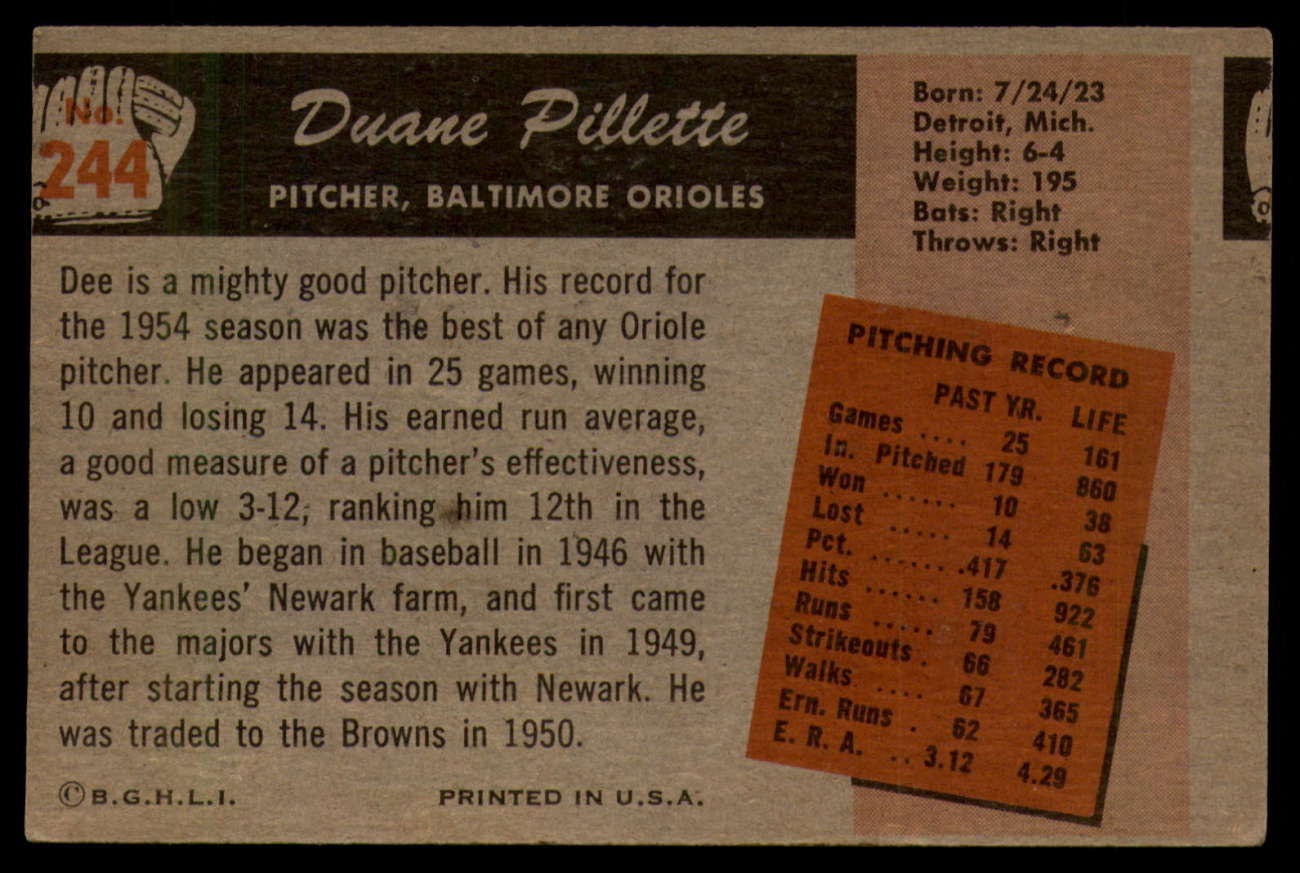 No. 244

Duane Pillette

PITCHER, BALTIMORE ORIOLES

Born: 7/24/23
Detroit, Mich.
Height: 6-4
Weight: 195
Bats: Right
Throws: Right

Dee is a mighty good pitcher. His record for the 1954 season was the best of any Oriole pitcher. He appeared in 25 games, winning 10 and losing 14. His earned run average, a good measure of a pitcher's effectiveness, was a low 3-12; ranking him 12th in the League. He began in baseball in 1946 with the Yankees' Newark farm, and first came to the majors with the Yankees in 1949, after starting the season with Newark. He was traded to the Browns in 1950.

PITCHING RECORD

|  | PAST YR. | LIFE |
|---|---|---|
| Games | 25 | 161 |
| In. Pitched | 179 | 860 |
| Won | 10 | 38 |
| Lost | 14 | 63 |
| Pct. | .417 | .376 |
| Hits | 158 | 922 |
| Runs | 79 | 461 |
| Strikeouts | 66 | 282 |
| Walks | 67 | 365 |
| Ern. Runs | 62 | 410 |
| E. R. A. | 3.12 | 4.29 |

©B.G.H.L.I.

PRINTED IN U.S.A.